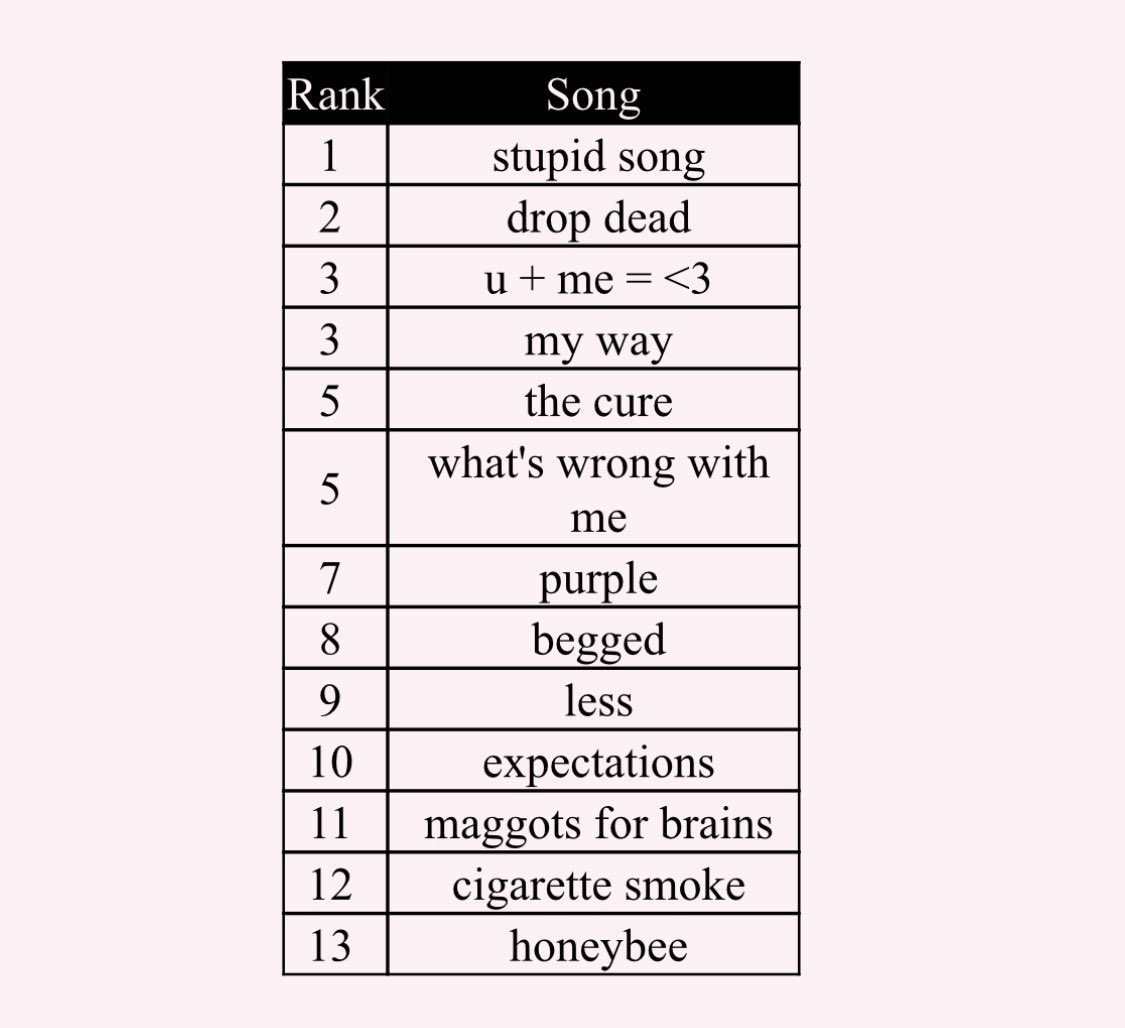 | Rank | Song |
|---|---|
| 1 | stupid song |
| 2 | drop dead |
| 3 | u + me = <3 |
| 3 | my way |
| 5 | the cure |
| 5 | what's wrong with me |
| 7 | purple |
| 8 | begged |
| 9 | less |
| 10 | expectations |
| 11 | maggots for brains |
| 12 | cigarette smoke |
| 13 | honeybee |